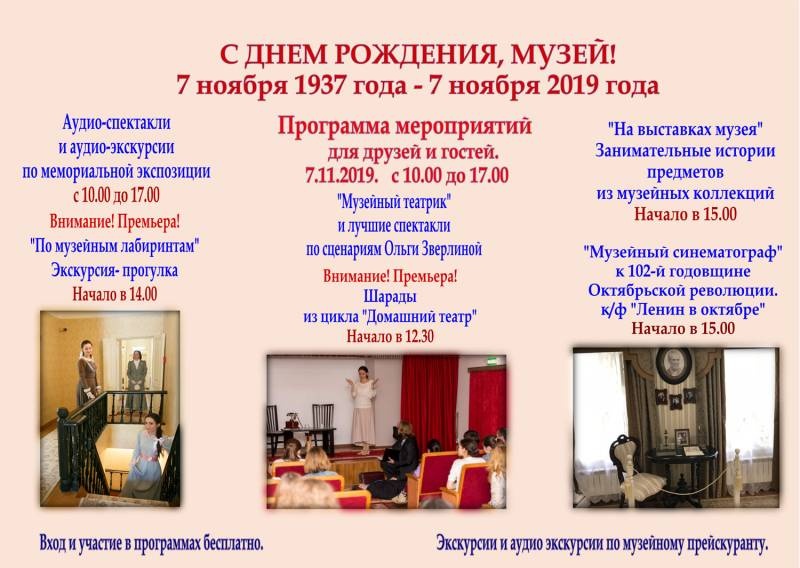 С ДНЕМ РОЖДЕНИЯ, МУЗЕЙ!
7 ноября 1937 года - 7 ноября 2019 года

Аудио-спектакли и аудио-экскурсии по мемориальной экспозиции с 10.00 до 17.00
Внимание! Премьера!
"По музейным лабиринтам"
Экскурсия- прогулка
Начало в 14.00

Программа мероприятий
для друзей и гостей.
7.11.2019. с 10.00 до 17.00
"Музейный театрик"
и лучшие спектакли по сценариям Ольги Зверлиной
Внимание! Премьера!
Шарады
из цикла "Домашний театр"
Начало в 12.30

"На выставках музея"
Занимательные истории предметов из музейных коллекций
Начало в 15.00

"Музейный синематограф"
к 102-й годовщине Октябрьской революции.
к/ф "Ленин в октябре"
Начало в 15.00

Вход и участие в программах бесплатно.

Экскурсии и аудио экскурсии по музейному прейскуранту.